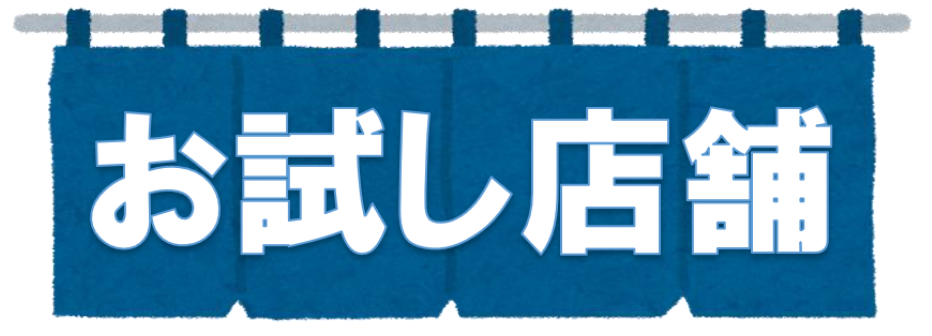 お試し店舗